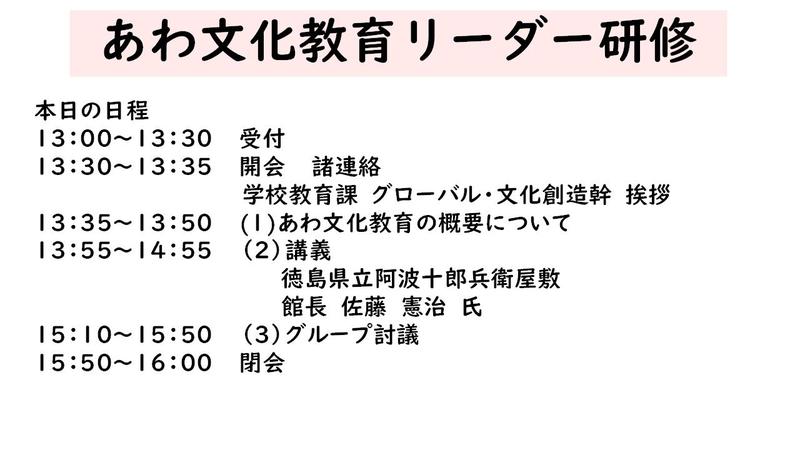 あわ文化教育リーダー研修

本日の日程
13:00~13:30 受付
13:30~13:35 開会 諸連絡
学校教育課 グローバル・文化創造幹 挨拶
13:35~13:50 (1)あわ文化教育の概要について
13:55~14:55 (2)講義
徳島県立阿波十郎兵衛屋敷
館長 佐藤 憲治 氏
15:10~15:50 (3)グループ討議
15:50~16:00 閉会